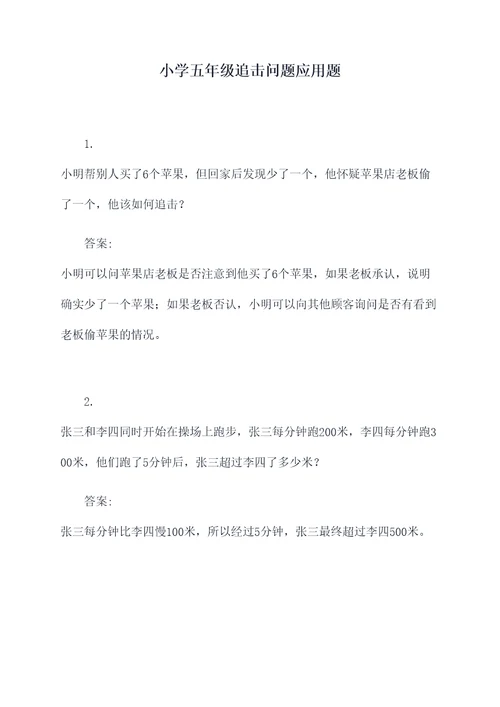 小学五年级追击问题应用题

1.

小明帮别人买了6个苹果，但回家后发现少了一个，他怀疑苹果店老板偷了一个，他该如何追击？

答案：

小明可以问苹果店老板是否注意到他买了6个苹果，如果老板承认，说明确实少了一个苹果；如果老板否认，小明可以向其他顾客询问是否有看到老板偷苹果的情况。

2.

张三和李四同时开始在操场上跑步，张三每分钟跑200米，李四每分钟跑300米，他们跑了5分钟后，张三超过李四了多少米？

答案：

张三每分钟比李四慢100米，所以经过5分钟，张三最终超过李四500米。